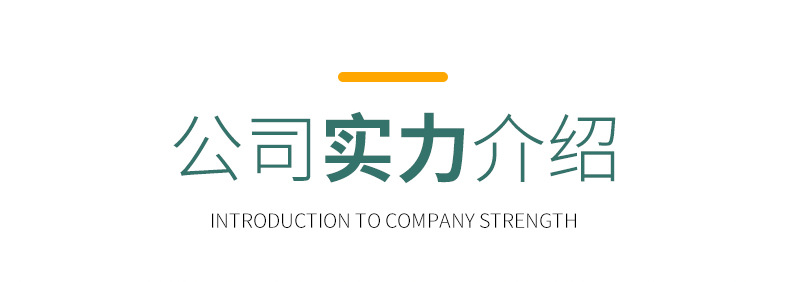 公司实力介绍

INTRODUCTION TO COMPANY STRENGTH